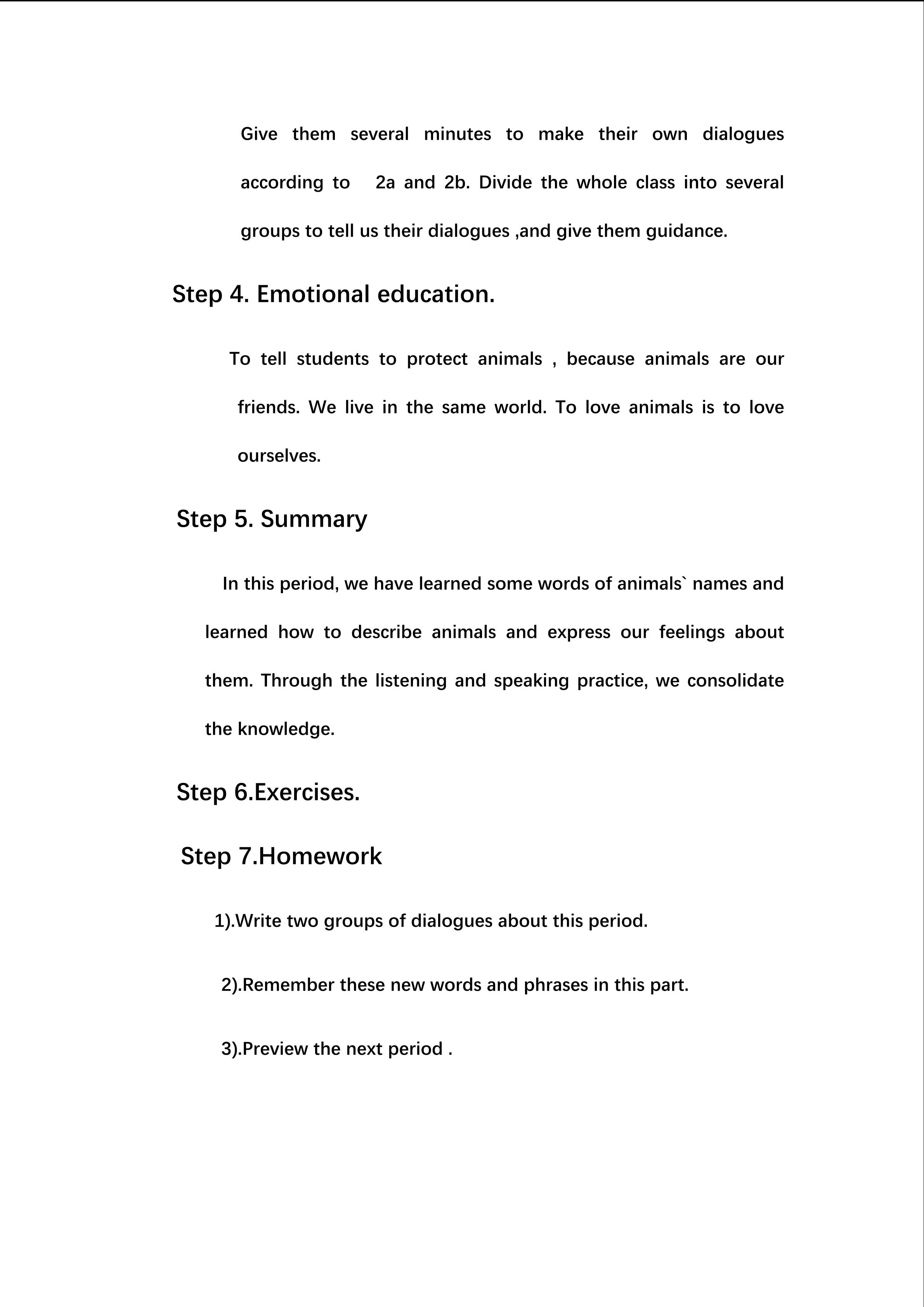 Give them several minutes to make their own dialogues according to 2a and 2b. Divide the whole class into several groups to tell us their dialogues ,and give them guidance.

Step 4. Emotional education.

To tell students to protect animals , because animals are our friends. We live in the same world. To love animals is to love ourselves.

Step 5. Summary

In this period, we have learned some words of animals` names and learned how to describe animals and express our feelings about them. Through the listening and speaking practice, we consolidate the knowledge.

Step 6.Exercises.

Step 7.Homework

1).Write two groups of dialogues about this period.

2).Remember these new words and phrases in this part.

3).Preview the next period .